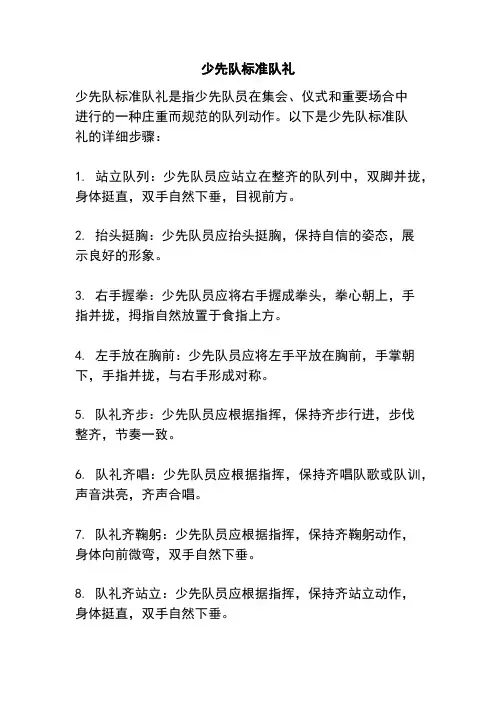 少先队标准队礼

少先队标准队礼是指少先队员在集会、仪式和重要场合中进行的一种庄重而规范的队列动作。以下是少先队标准队礼的详细步骤：

1. 站立队列：少先队员应站立在整齐的队列中，双脚并拢，身体挺直，双手自然下垂，目视前方。

2. 抬头挺胸：少先队员应抬头挺胸，保持自信的姿态，展示良好的形象。

3. 右手握拳：少先队员应将右手握成拳头，拳心朝上，手指并拢，拇指自然放置于食指上方。

4. 左手放在胸前：少先队员应将左手平放在胸前，手掌朝下，手指并拢，与右手形成对称。

5. 队礼齐步：少先队员应根据指挥，保持齐步行进，步伐整齐，节奏一致。

6. 队礼齐唱：少先队员应根据指挥，保持齐唱队歌或队训，声音洪亮，齐声合唱。

7. 队礼齐鞠躬：少先队员应根据指挥，保持齐鞠躬动作，身体向前微弯，双手自然下垂。

8. 队礼齐站立：少先队员应根据指挥，保持齐站立动作，身体挺直，双手自然下垂。